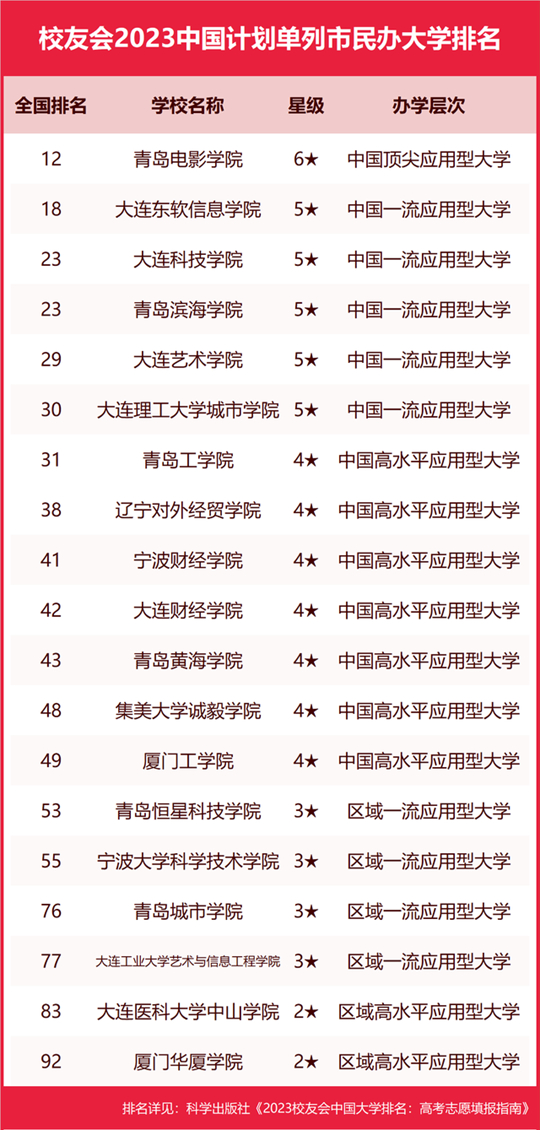 校友会2023中国计划单列市民办大学排名

| 全国排名 | 学校名称 | 星级 | 办学层次 |
|---|---|---|---|
| 12 | 青岛电影学院 | 6★ | 中国顶尖应用型大学 |
| 18 | 大连东软信息学院 | 5★ | 中国一流应用型大学 |
| 23 | 大连科技学院 | 5★ | 中国一流应用型大学 |
| 23 | 青岛滨海学院 | 5★ | 中国一流应用型大学 |
| 29 | 大连艺术学院 | 5★ | 中国一流应用型大学 |
| 30 | 大连理工大学城市学院 | 5★ | 中国一流应用型大学 |
| 31 | 青岛工学院 | 4★ | 中国高水平应用型大学 |
| 38 | 辽宁对外经贸学院 | 4★ | 中国高水平应用型大学 |
| 41 | 宁波财经学院 | 4★ | 中国高水平应用型大学 |
| 42 | 大连财经学院 | 4★ | 中国高水平应用型大学 |
| 43 | 青岛黄海学院 | 4★ | 中国高水平应用型大学 |
| 48 | 集美大学诚毅学院 | 4★ | 中国高水平应用型大学 |
| 49 | 厦门工学院 | 4★ | 中国高水平应用型大学 |
| 53 | 青岛恒星科技学院 | 3★ | 区域一流应用型大学 |
| 55 | 宁波大学科学技术学院 | 3★ | 区域一流应用型大学 |
| 76 | 青岛城市学院 | 3★ | 区域一流应用型大学 |
| 77 | 大连工业大学艺术与信息工程学院 | 3★ | 区域一流应用型大学 |
| 83 | 大连医科大学中山学院 | 2★ | 区域高水平应用型大学 |
| 92 | 厦门华厦学院 | 2★ | 区域高水平应用型大学 |

排名详见：科学出版社《2023校友会中国大学排名：高考志愿填报指南》